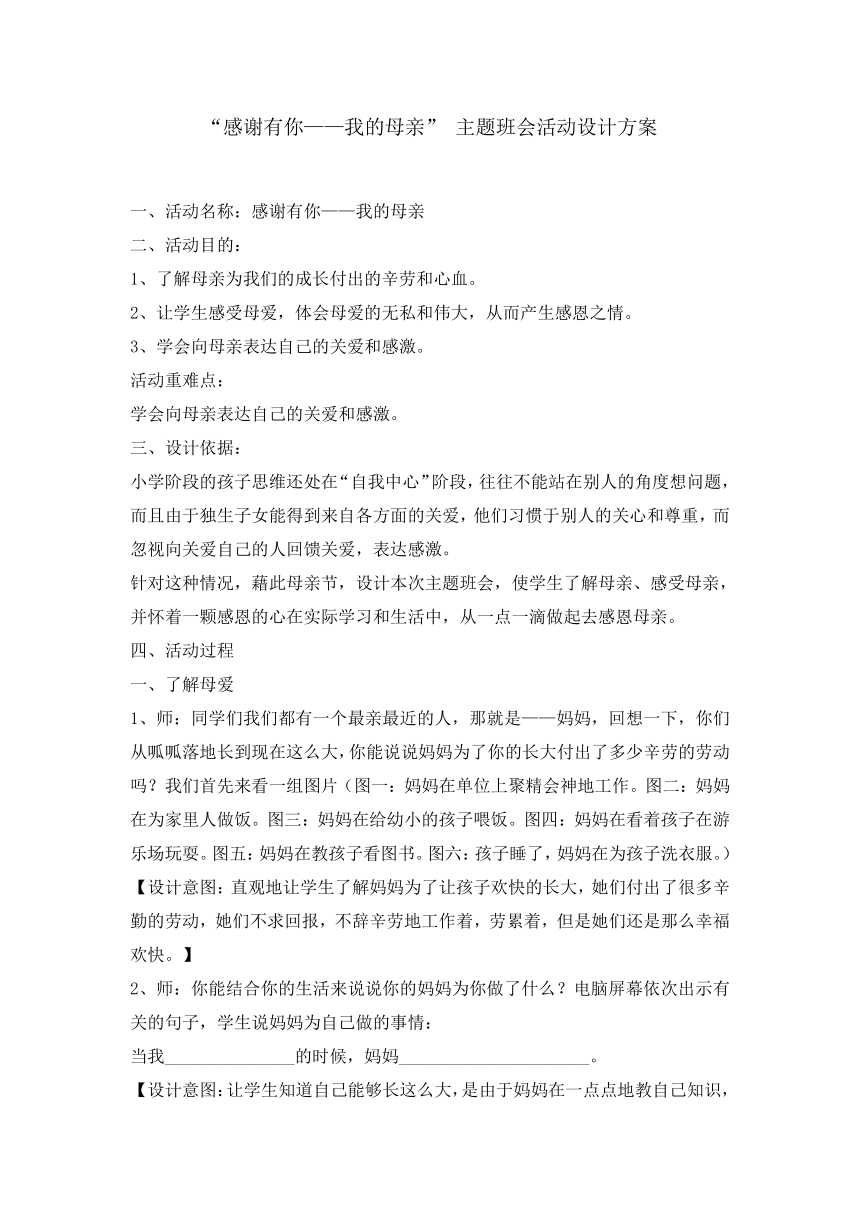 “感谢有你——我的母亲” 主题班会活动设计方案

一、活动名称：感谢有你——我的母亲

二、活动目的：

1、了解母亲为我们的成长付出的辛劳和心血。

2、让学生感受母爱，体会母爱的无私和伟大，从而产生感恩之情。

3、学会向母亲表达自己的关爱和感激。

活动重难点：

学会向母亲表达自己的关爱和感激。

三、设计依据：

小学阶段的孩子思维还处在“自我中心”阶段，往往不能站在别人的角度想问题，而且由于独生子女能得到来自各方面的关爱，他们习惯于别人的关心和尊重，而忽视向关爱自己的人回馈关爱，表达感激。

针对这种情况，藉此母亲节，设计本次主题班会，使学生了解母亲、感受母亲，并怀着一颗感恩的心在实际学习和生活中，从一点一滴做起去感恩母亲。

四、活动过程

一、了解母爱

1、师：同学们我们都有一个最亲最近的人，那就是——妈妈，回想一下，你们从呱呱落地长到现在这么大，你能说说妈妈为了你的长大付出了多少辛劳的劳动吗？我们首先来看一组图片（图一：妈妈在单位上聚精会神地工作。图二：妈妈在为家里人做饭。图三：妈妈在给幼小的孩子喂饭。图四：妈妈在看着孩子在游乐场玩耍。图五：妈妈在教孩子看图书。图六：孩子睡了，妈妈在为孩子洗衣服。）

【设计意图：直观地让学生了解妈妈为了让孩子欢快的长大，她们付出了很多辛勤的劳动，她们不求回报，不辞辛劳地工作着，劳累着，但是她们还是那么幸福欢快。】

2、师：你能结合你的生活来说说你的妈妈为你做了什么？电脑屏幕依次出示有关的句子，学生说妈妈为自己做的事情：

当我______________的时候，妈妈____________________。

【设计意图：让学生知道自己能够长这么大，是由于妈妈在一点点地教自己知识，